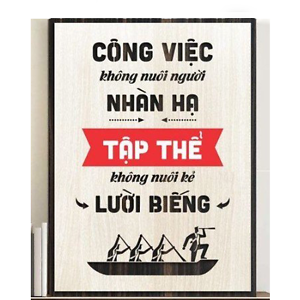 CÔNG VIỆC
không nuôi người
NHÀN HẠ

TẬP THỂ
không nuôi kẻ
LƯỜI BIẾNG